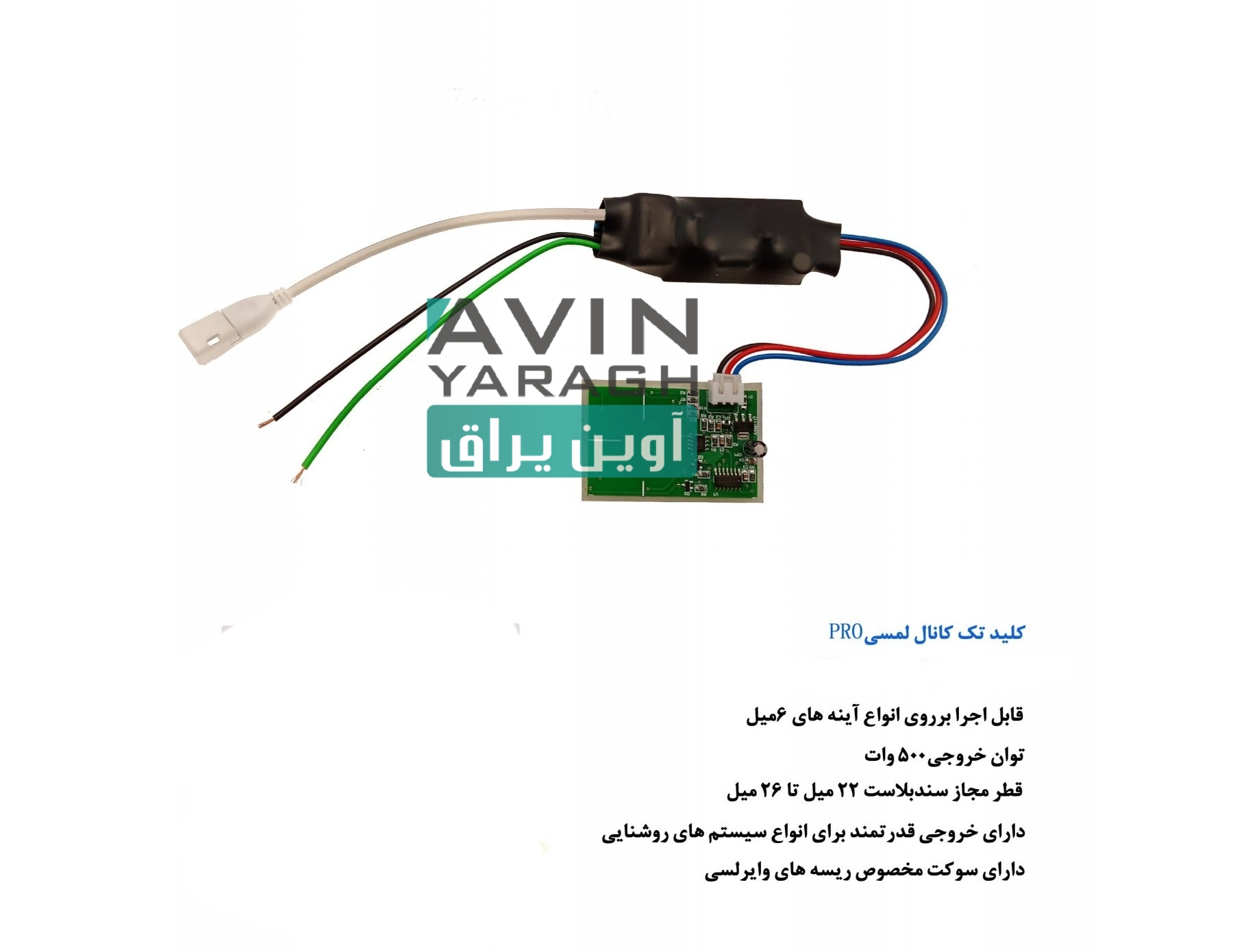 کلید تک کانال لمسیPRO

قابل اجرا برروی انواع آینه های ۶میل

توان خروجی۵۰۰ وات

قطر مجاز سندبلاست ۲۲ میل تا ۲۶ میل

دارای خروجی قدرتمند برای انواع سیستم های روشنایی

دارای سوکت مخصوص ریسه های وایرلسی

AVIN
YARAGH
آوین یراق